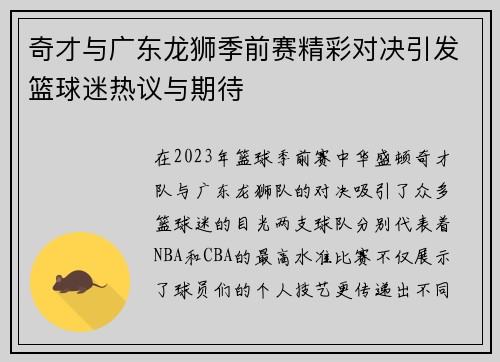 奇才与广东龙狮季前赛精彩对决引发篮球迷热议与期待

在2023年篮球季前赛中华盛顿奇才队与广东龙狮队的对决吸引了众多篮球迷的目光两支球队分别代表着NBA和CBA的最高水准比赛不仅展示了球员们的个人技艺更传递出不同